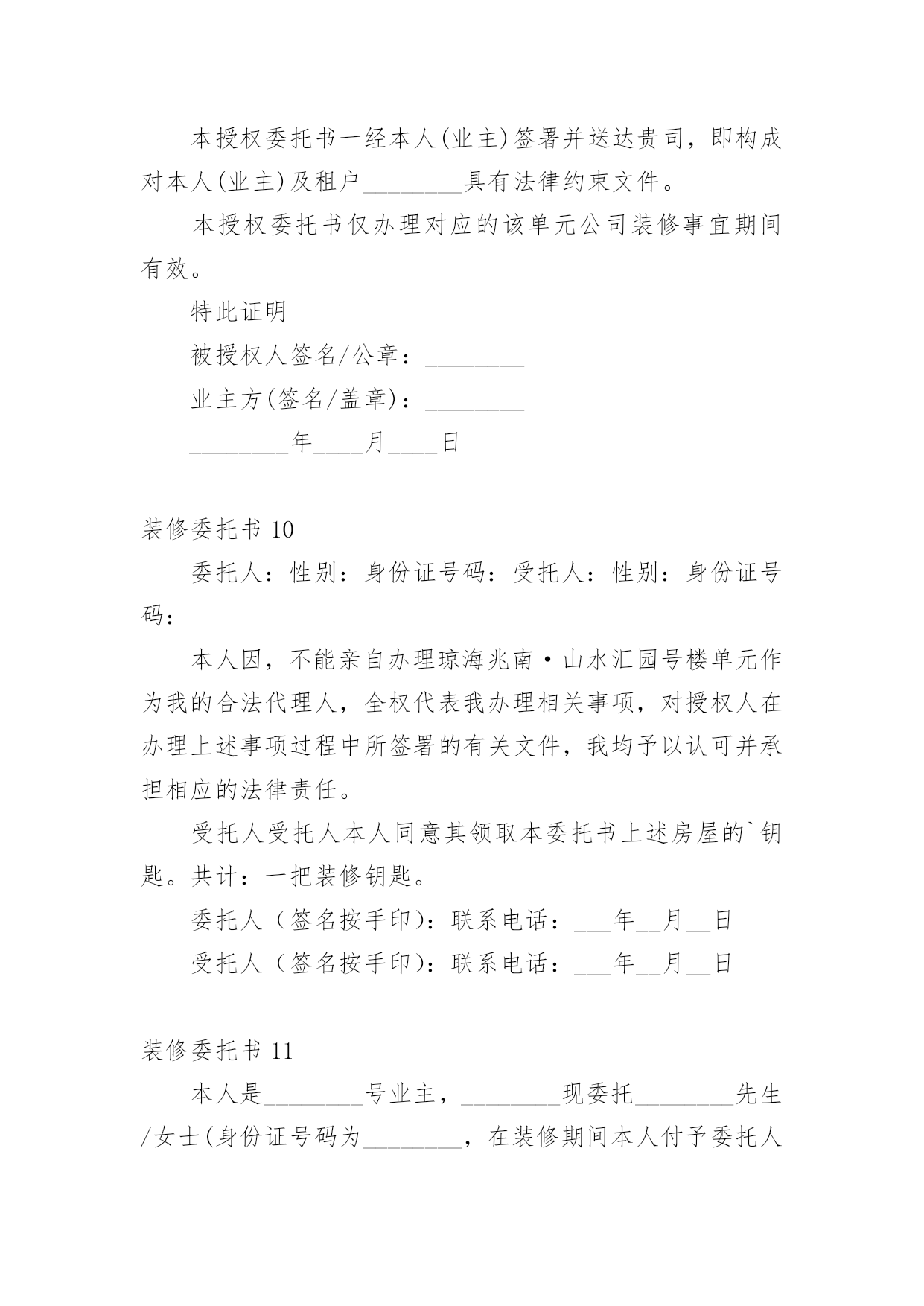 本授权委托书一经本人(业主)签署并送达贵司，即构成对本人(业主)及租户________具有法律约束文件。

本授权委托书仅办理对应的该单元公司装修事宜期间有效。

特此证明

被授权人签名/公章：________

业主方(签名/盖章)：________

________年____月____日

装修委托书 10

委托人：性别：身份证号码：受托人：性别：身份证号码：

本人因，不能亲自办理琼海兆南·山水汇园号楼单元作为我的合法代理人，全权代表我办理相关事项，对授权人在办理上述事项过程中所签署的有关文件，我均予以认可并承担相应的法律责任。

受托人受托人本人同意其领取本委托书上述房屋的`钥匙。共计：一把装修钥匙。

委托人（签名按手印)：联系电话：___年__月__日

受托人（签名按手印)：联系电话：___年__月__日

装修委托书 11

本人是________号业主，________现委托________先生/女士(身份证号码为________，在装修期间本人付予委托人